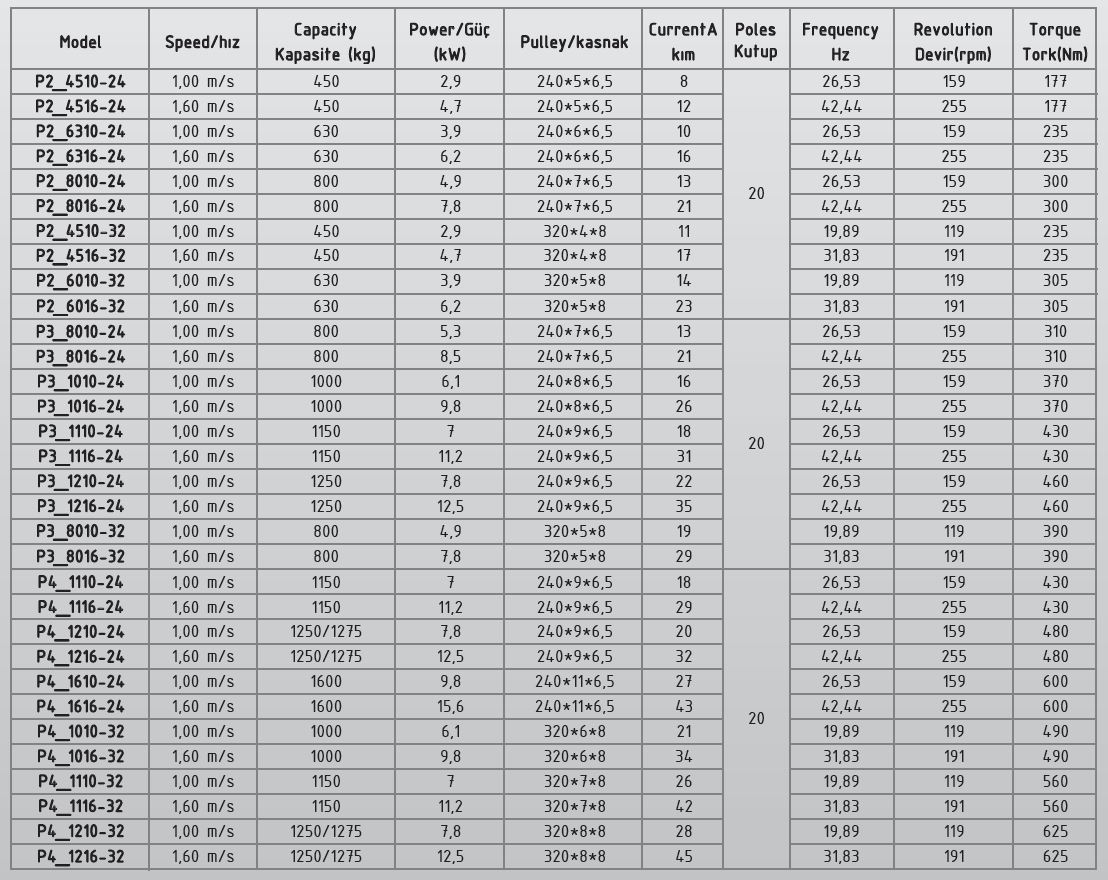 | Model | Speed/hız | Capacity Kapasite (kg) | Power/Güç (kW) | Pulley/kasnak | CurrentA kım | Poles Kutup | Frequency Hz | Revolution Devir(rpm) | Torque Tork(Nm) |
|---|---|---|---|---|---|---|---|---|---|
| P2_4510-24 | 1,00 m/s | 450 | 2,9 | 240*5*6,5 | 8 | 20 | 26,53 | 159 | 177 |
| P2_4516-24 | 1,60 m/s | 450 | 4,7 | 240*5*6,5 | 12 | | 42,44 | 255 | 177 |
| P2_6310-24 | 1,00 m/s | 630 | 3,9 | 240*6*6,5 | 10 | | 26,53 | 159 | 235 |
| P2_6316-24 | 1,60 m/s | 630 | 6,2 | 240*6*6,5 | 16 | | 42,44 | 255 | 235 |
| P2_8010-24 | 1,00 m/s | 800 | 4,9 | 240*7*6,5 | 13 | | 26,53 | 159 | 300 |
| P2_8016-24 | 1,60 m/s | 800 | 7,8 | 240*7*6,5 | 21 | | 42,44 | 255 | 300 |
| P2_4510-32 | 1,00 m/s | 450 | 2,9 | 320*4*8 | 11 | | 19,89 | 119 | 235 |
| P2_4516-32 | 1,60 m/s | 450 | 4,7 | 320*4*8 | 17 | | 31,83 | 191 | 235 |
| P2_6010-32 | 1,00 m/s | 630 | 3,9 | 320*5*8 | 14 | | 19,89 | 119 | 305 |
| P2_6016-32 | 1,60 m/s | 630 | 6,2 | 320*5*8 | 23 | | 31,83 | 191 | 305 |
| P3_8010-24 | 1,00 m/s | 800 | 5,3 | 240*7*6,5 | 13 | 20 | 26,53 | 159 | 310 |
| P3_8016-24 | 1,60 m/s | 800 | 8,5 | 240*7*6,5 | 21 | | 42,44 | 255 | 310 |
| P3_1010-24 | 1,00 m/s | 1000 | 6,1 | 240*8*6,5 | 16 | | 26,53 | 159 | 370 |
| P3_1016-24 | 1,60 m/s | 1000 | 9,8 | 240*8*6,5 | 26 | | 42,44 | 255 | 370 |
| P3_1110-24 | 1,00 m/s | 1150 | 7 | 240*9*6,5 | 18 | | 26,53 | 159 | 430 |
| P3_1116-24 | 1,60 m/s | 1150 | 11,2 | 240*9*6,5 | 31 | | 42,44 | 255 | 430 |
| P3_1210-24 | 1,00 m/s | 1250 | 7,8 | 240*9*6,5 | 22 | | 26,53 | 159 | 460 |
| P3_1216-24 | 1,60 m/s | 1250 | 12,5 | 240*9*6,5 | 35 | | 42,44 | 255 | 460 |
| P3_8010-32 | 1,00 m/s | 800 | 4,9 | 320*5*8 | 19 | | 19,89 | 119 | 390 |
| P3_8016-32 | 1,60 m/s | 800 | 7,8 | 320*5*8 | 29 | | 31,83 | 191 | 390 |
| P4_1110-24 | 1,00 m/s | 1150 | 7 | 240*9*6,5 | 18 | 20 | 26,53 | 159 | 430 |
| P4_1116-24 | 1,60 m/s | 1150 | 11,2 | 240*9*6,5 | 29 | | 42,44 | 255 | 430 |
| P4_1210-24 | 1,00 m/s | 1250/1275 | 7,8 | 240*9*6,5 | 20 | | 26,53 | 159 | 480 |
| P4_1216-24 | 1,60 m/s | 1250/1275 | 12,5 | 240*9*6,5 | 32 | | 42,44 | 255 | 480 |
| P4_1610-24 | 1,00 m/s | 1600 | 9,8 | 240*11*6,5 | 27 | | 26,53 | 159 | 600 |
| P4_1616-24 | 1,60 m/s | 1600 | 15,6 | 240*11*6,5 | 43 | | 42,44 | 255 | 600 |
| P4_1010-32 | 1,00 m/s | 1000 | 6,1 | 320*6*8 | 21 | | 19,89 | 119 | 490 |
| P4_1016-32 | 1,60 m/s | 1000 | 9,8 | 320*6*8 | 34 | | 31,83 | 191 | 490 |
| P4_1110-32 | 1,00 m/s | 1150 | 7 | 320*7*8 | 26 | | 19,89 | 119 | 560 |
| P4_1116-32 | 1,60 m/s | 1150 | 11,2 | 320*7*8 | 42 | | 31,83 | 191 | 560 |
| P4_1210-32 | 1,00 m/s | 1250/1275 | 7,8 | 320*8*8 | 28 | | 19,89 | 119 | 625 |
| P4_1216-32 | 1,60 m/s | 1250/1275 | 12,5 | 320*8*8 | 45 | | 31,83 | 191 | 625 |